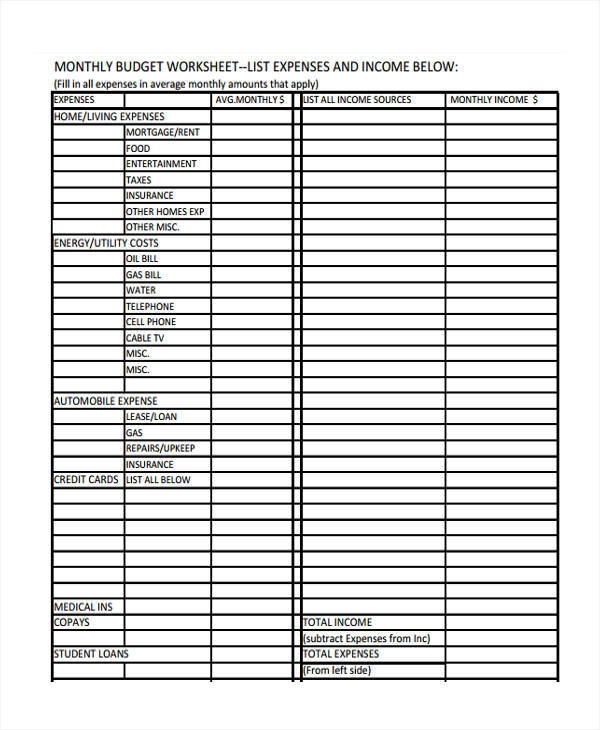 MONTHLY BUDGET WORKSHEET--LIST EXPENSES AND INCOME BELOW:
(Fill in all expenses in average monthly amounts that apply)

| EXPENSES | | AVG.MONTHLY $ | LIST ALL INCOME SOURCES | MONTHLY INCOME $ |
|---|---|---|---|---|
| HOME/LIVING EXPENSES | | | | |
| | MORTGAGE/RENT | | | |
| | FOOD | | | |
| | ENTERTAINMENT | | | |
| | TAXES | | | |
| | INSURANCE | | | |
| | OTHER HOMES EXP | | | |
| | OTHER MISC. | | | |
| ENERGY/UTILITY COSTS | | | | |
| | OIL BILL | | | |
| | GAS BILL | | | |
| | WATER | | | |
| | TELEPHONE | | | |
| | CELL PHONE | | | |
| | CABLE TV | | | |
| | MISC. | | | |
| | MISC. | | | |
| | | | | |
| AUTOMOBILE EXPENSE | | | | |
| | LEASE/LOAN | | | |
| | GAS | | | |
| | REPAIRS/UPKEEP | | | |
| | INSURANCE | | | |
| CREDIT CARDS | LIST ALL BELOW | | | |
| | | | | |
| | | | | |
| | | | | |
| | | | | |
| | | | | |
| | | | | |
| | | | | |
| MEDICAL INS | | | | |
| COPAYS | | | TOTAL INCOME | |
| | | | (subtract Expenses from Inc) | |
| STUDENT LOANS | | | TOTAL EXPENSES | |
| | | | (From left side) | |